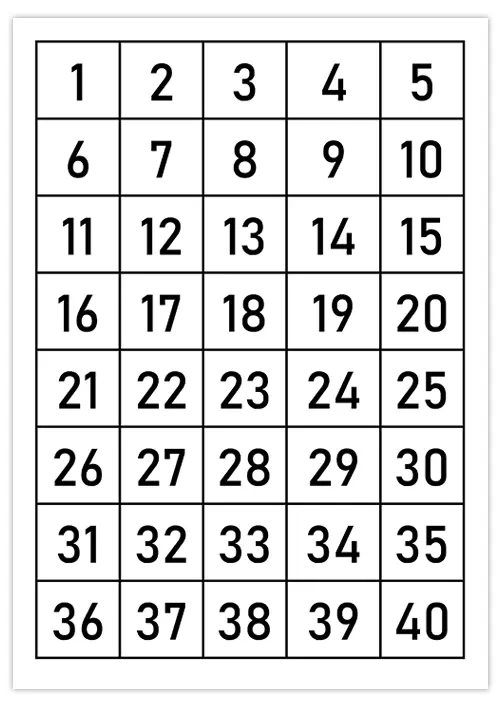 | 1 | 2 | 3 | 4 | 5 |
|---|---|---|---|---|
| 6 | 7 | 8 | 9 | 10 |
| 11 | 12 | 13 | 14 | 15 |
| 16 | 17 | 18 | 19 | 20 |
| 21 | 22 | 23 | 24 | 25 |
| 26 | 27 | 28 | 29 | 30 |
| 31 | 32 | 33 | 34 | 35 |
| 36 | 37 | 38 | 39 | 40 |